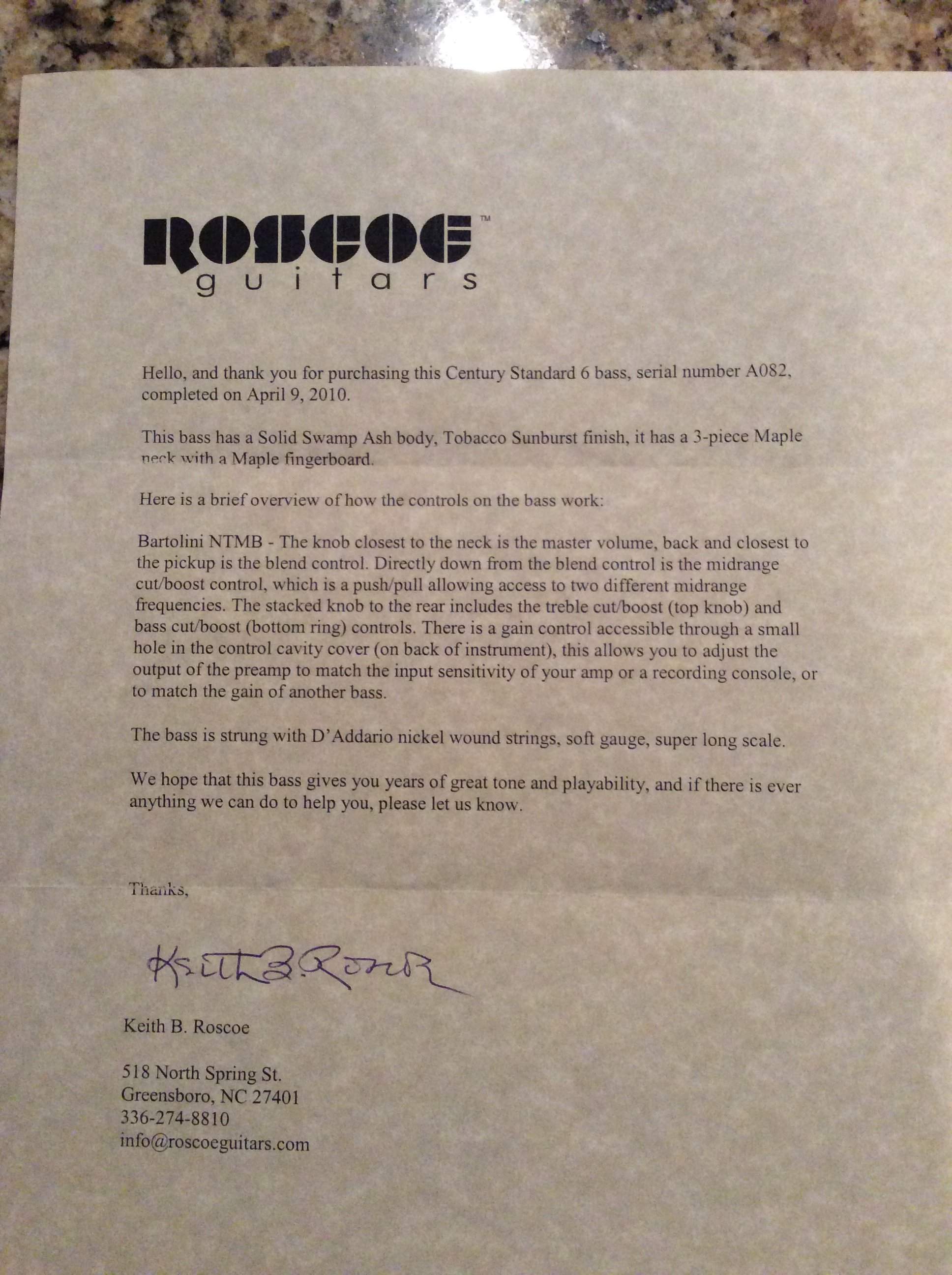 ROSCOE™
guitars

Hello, and thank you for purchasing this Century Standard 6 bass, serial number A082, completed on April 9, 2010.

This bass has a Solid Swamp Ash body, Tobacco Sunburst finish, it has a 3-piece Maple neck with a Maple fingerboard.

Here is a brief overview of how the controls on the bass work:

Bartolini NTMB - The knob closest to the neck is the master volume, back and closest to the pickup is the blend control. Directly down from the blend control is the midrange cut/boost control, which is a push/pull allowing access to two different midrange frequencies. The stacked knob to the rear includes the treble cut/boost (top knob) and bass cut/boost (bottom ring) controls. There is a gain control accessible through a small hole in the control cavity cover (on back of instrument), this allows you to adjust the output of the preamp to match the input sensitivity of your amp or a recording console, or to match the gain of another bass.

The bass is strung with D'Addario nickel wound strings, soft gauge, super long scale.

We hope that this bass gives you years of great tone and playability, and if there is ever anything we can do to help you, please let us know.

Thanks,

Keith B. Roscoe

Keith B. Roscoe

518 North Spring St.
Greensboro, NC 27401
336-274-8810
info@roscoeguitars.com